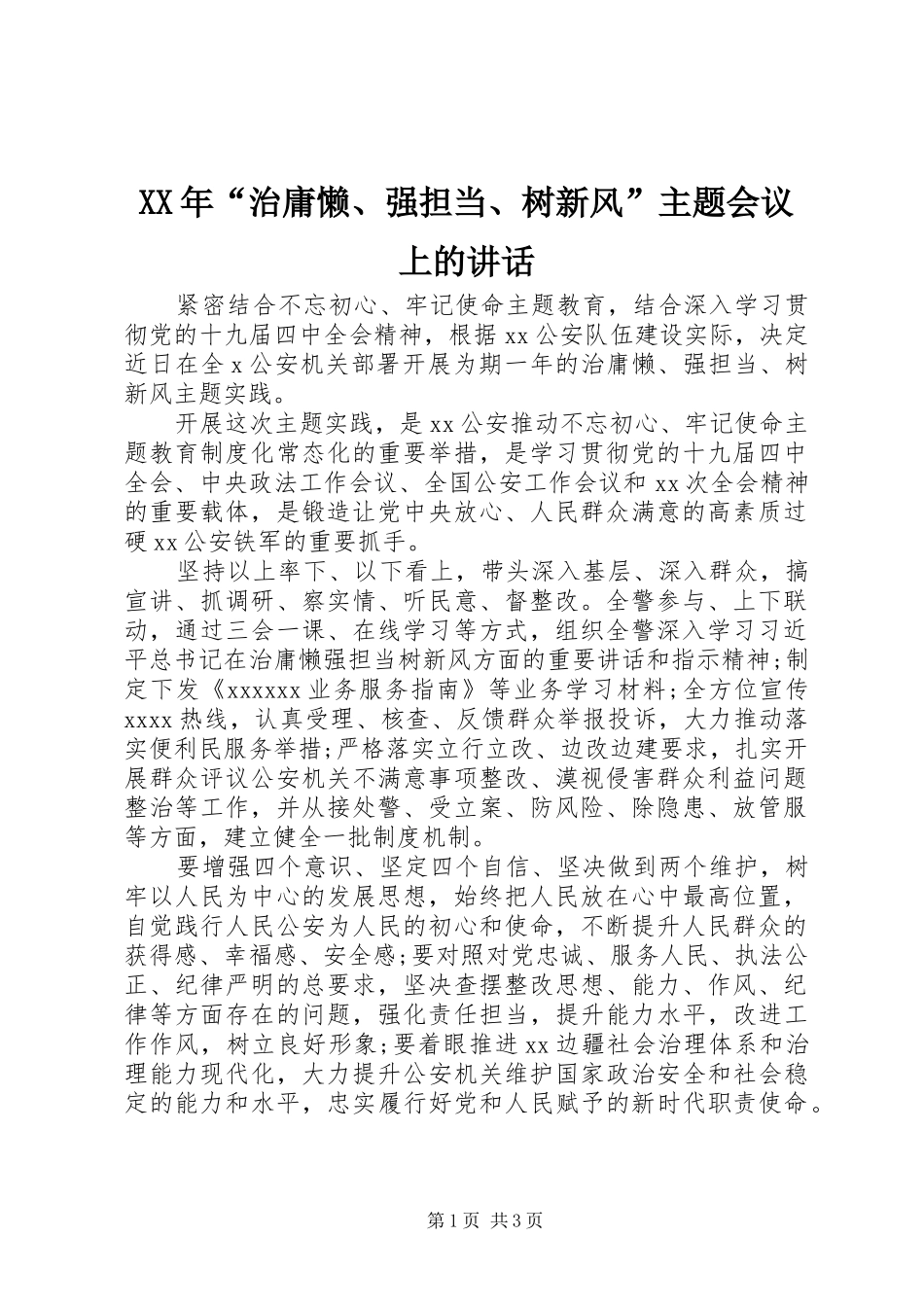 XX年“治庸懒、强担当、树新风”主题会议上的讲话

紧密结合不忘初心、牢记使命主题教育，结合深入学习贯彻党的十九届四中全会精神，根据xx公安队伍建设实际，决定近日在全x公安机关部署开展为期一年的治庸懒、强担当、树新风主题实践。

开展这次主题实践，是xx公安推动不忘初心、牢记使命主题教育制度化常态化的重要举措，是学习贯彻党的十九届四中全会、中央政法工作会议、全国公安工作会议和xx次全会精神的重要载体，是锻造让党中央放心、人民群众满意的高素质过硬xx公安铁军的重要抓手。

坚持以上率下、以下看上，带头深入基层、深入群众，搞宣讲、抓调研、察实情、听民意、督整改。全警参与、上下联动，通过三会一课、在线学习等方式，组织全警深入学习习近平总书记在治庸懒强担当树新风方面的重要讲话和指示精神；制定下发《xxxxxx业务服务指南》等业务学习材料；全方位宣传xxxx热线，认真受理、核查、反馈群众举报投诉，大力推动落实便利民服务举措；严格落实立行立改、边改边建要求，扎实开展群众评议公安机关不满意事项整改、漠视侵害群众利益问题整治等工作，并从接处警、受立案、防风险、除隐患、放管服等方面，建立健全一批制度机制。

要增强四个意识、坚定四个自信、坚决做到两个维护，树牢以人民为中心的发展思想，始终把人民放在心中最高位置，自觉践行人民公安为人民的初心和使命，不断提升人民群众的获得感、幸福感、安全感；要对照对党忠诚、服务人民、执法公正、纪律严明的总要求，坚决查摆整改思想、能力、作风、纪律等方面存在的问题，强化责任担当，提升能力水平，改进工作作风，树立良好形象；要着眼推进xx边疆社会治理体系和治理能力现代化，大力提升公安机关维护国家政治安全和社会稳定的能力和水平，忠实履行好党和人民赋予的新时代职责使命。

第1页 共3页